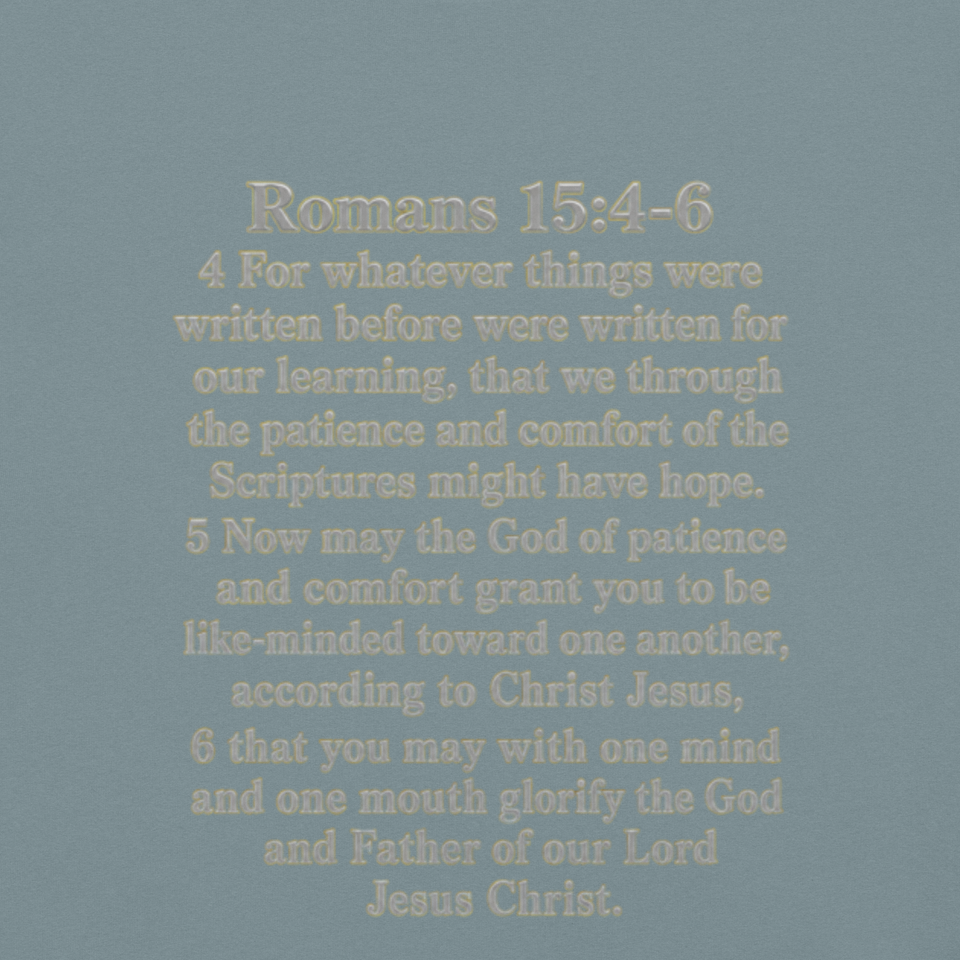 Romans 15:4-6

4 For whatever things were written before were written for our learning, that we through the patience and comfort of the Scriptures might have hope.

5 Now may the God of patience and comfort grant you to be like-minded toward one another, according to Christ Jesus,

6 that you may with one mind and one mouth glorify the God and Father of our Lord Jesus Christ.